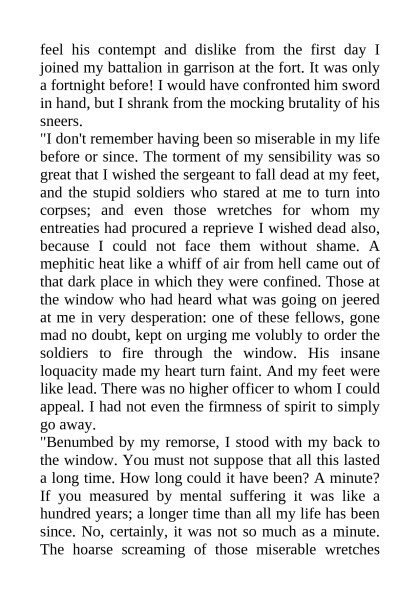 feel his contempt and dislike from the first day I joined my battalion in garrison at the fort. It was only a fortnight before! I would have confronted him sword in hand, but I shrank from the mocking brutality of his sneers.

"I don't remember having been so miserable in my life before or since. The torment of my sensibility was so great that I wished the sergeant to fall dead at my feet, and the stupid soldiers who stared at me to turn into corpses; and even those wretches for whom my entreaties had procured a reprieve I wished dead also, because I could not face them without shame. A mephitic heat like a whiff of air from hell came out of that dark place in which they were confined. Those at the window who had heard what was going on jeered at me in very desperation: one of these fellows, gone mad no doubt, kept on urging me volubly to order the soldiers to fire through the window. His insane loquacity made my heart turn faint. And my feet were like lead. There was no higher officer to whom I could appeal. I had not even the firmness of spirit to simply go away.

"Benumbed by my remorse, I stood with my back to the window. You must not suppose that all this lasted a long time. How long could it have been? A minute? If you measured by mental suffering it was like a hundred years; a longer time than all my life has been since. No, certainly, it was not so much as a minute. The hoarse screaming of those miserable wretches